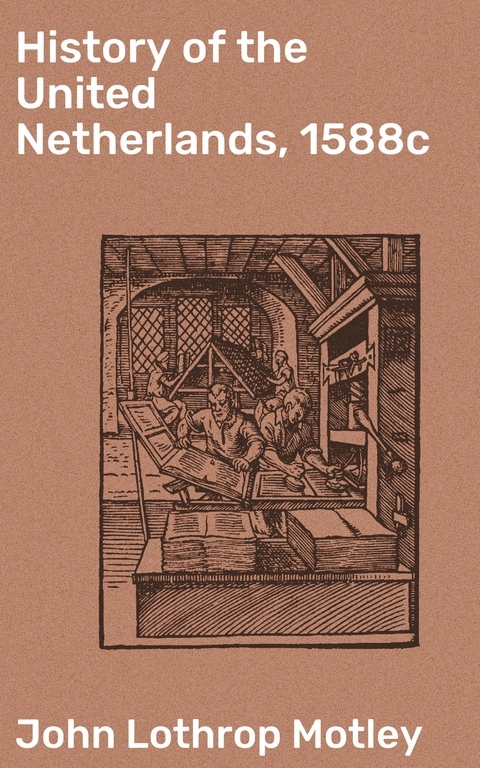 History of the United Netherlands, 1588c

John Lothrop Motley